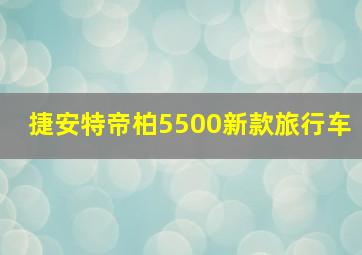 捷安特帝柏5500新款旅行车